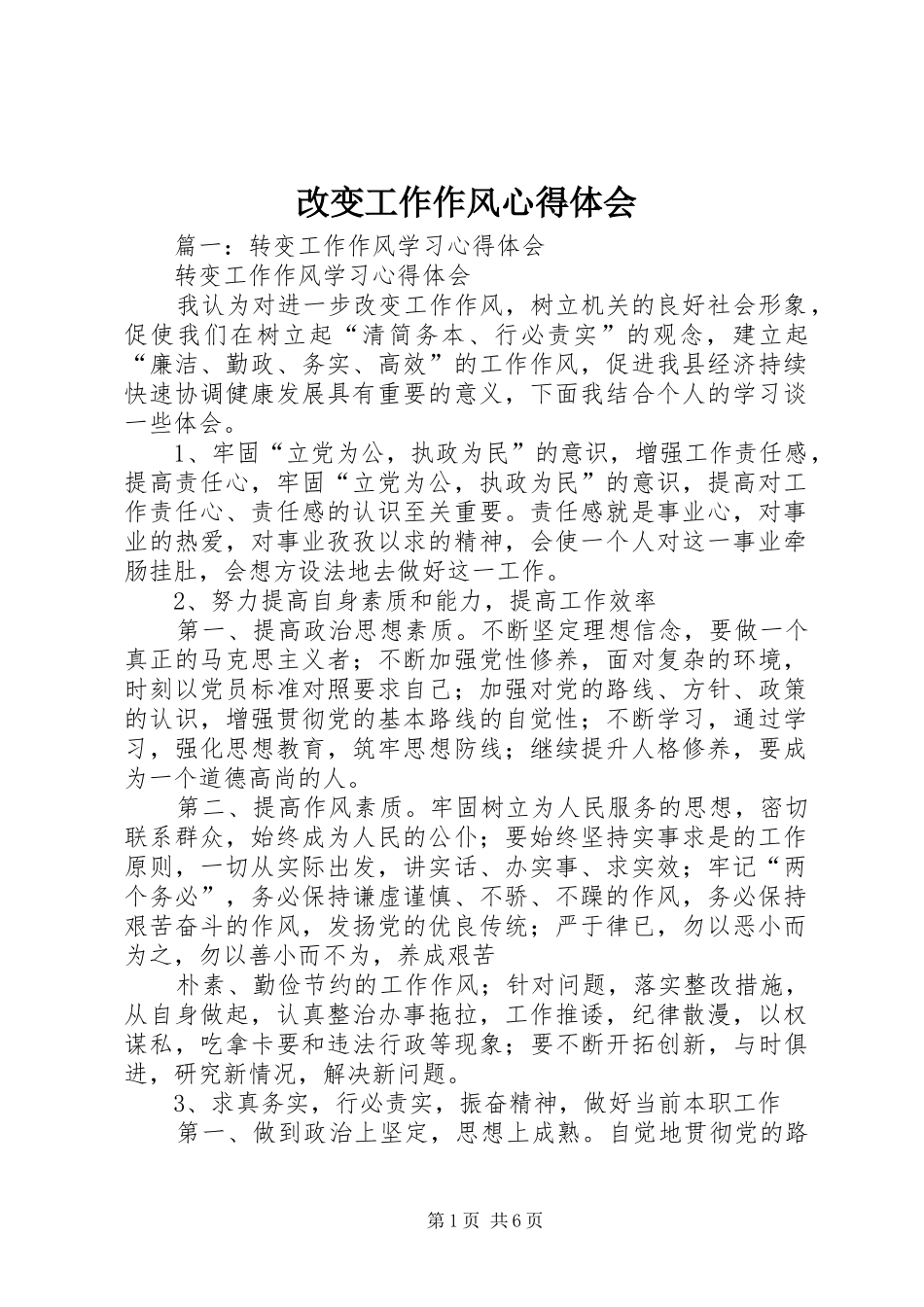 改变工作作风心得体会

篇一：转变工作作风学习心得体会

转变工作作风学习心得体会

我认为对进一步改变工作作风，树立机关的良好社会形象，促使我们在树立起“清简务本、行必责实”的观念，建立起“廉洁、勤政、务实、高效”的工作作风，促进我县经济持续快速协调健康发展具有重要的意义，下面我结合个人的学习谈一些体会。

1、牢固“立党为公，执政为民”的意识，增强工作责任感，提高责任心，牢固“立党为公，执政为民”的意识，提高对工作责任心、责任感的认识至关重要。责任感就是事业心，对事业的热爱，对事业孜孜以求的精神，会使一个人对这一事业牵肠挂肚，会想方设法地去做好这一工作。

2、努力提高自身素质和能力，提高工作效率

第一、提高政治思想素质。不断坚定理想信念，要做一个真正的马克思主义者；不断加强党性修养，面对复杂的环境，时刻以党员标准对照要求自己；加强对党的路线、方针、政策的认识，增强贯彻党的基本路线的自觉性；不断学习，通过学习，强化思想教育，筑牢思想防线；继续提升人格修养，要成为一个道德高尚的人。

第二、提高作风素质。牢固树立为人民服务的思想，密切联系群众，始终成为人民的公仆；要始终坚持实事求是的工作原则，一切从实际出发，讲实话、办实事、求实效；牢记“两个务必”，务必保持谦虚谨慎、不骄、不躁的作风，务必保持艰苦奋斗的作风，发扬党的优良传统；严于律已，勿以恶小而为之，勿以善小而不为，养成艰苦

朴素、勤俭节约的工作作风；针对问题，落实整改措施，从自身做起，认真整治办事拖拉，工作推诿，纪律散漫，以权谋私，吃拿卡要和违法行政等现象；要不断开拓创新，与时俱进，研究新情况，解决新问题。

3、求真务实，行必责实，振奋精神，做好当前本职工作

第一、做到政治上坚定，思想上成熟。自觉地贯彻党的路

第1页 共6页